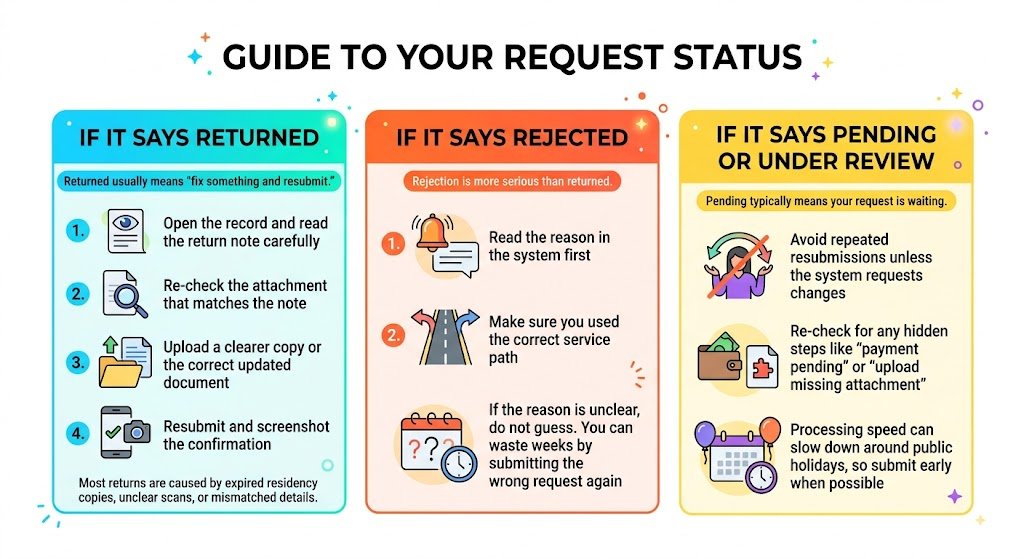 GUIDE TO YOUR REQUEST STATUS

IF IT SAYS RETURNED

Returned usually means "fix something and resubmit."

1. Open the record and read the return note carefully

2. Re-check the attachment that matches the note

3. Upload a clearer copy or the correct updated document

4. Resubmit and screenshot the confirmation

Most returns are caused by expired residency copies, unclear scans, or mismatched details.

IF IT SAYS REJECTED

Rejection is more serious than returned.

1. Read the reason in the system first

2. Make sure you used the correct service path

If the reason is unclear, do not guess. You can waste weeks by submitting the wrong request again

IF IT SAYS PENDING OR UNDER REVIEW

Pending typically means your request is waiting.

Avoid repeated resubmissions unless the system requests changes

Re-check for any hidden steps like "payment pending" or "upload missing attachment"

Processing speed can slow down around public holidays, so submit early when possible